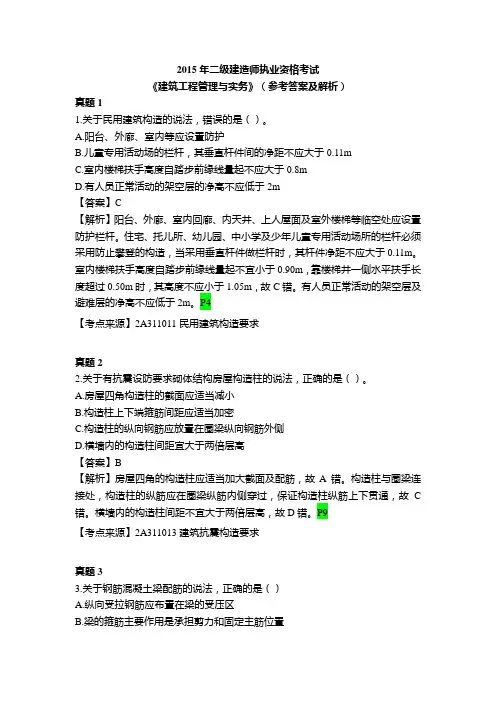 2015 年二级建造师执业资格考试
《建筑工程管理与实务》（参考答案及解析）

真题 1
1.关于民用建筑构造的说法，错误的是（ ）。
A.阳台、外廊、室内等应设置防护
B.儿童专用活动场的栏杆，其垂直杆件间的净距不应大于 0.11m
C.室内楼梯扶手高度自踏步前缘线量起不应大于 0.8m
D.有人员正常活动的架空层的净高不应低于 2m
【答案】C
【解析】阳台、外廊、室内回廊、内天井、上人屋面及室外楼梯等临空处应设置防护栏杆。住宅、托儿所、幼儿园、中小学及少年儿童专用活动场所的栏杆必须采用防止攀登的构造，当采用垂直杆件做栏杆时，其杆件净距不应大于 0.11m。室内楼梯扶手高度自踏步前缘线量起不宜小于 0.90m，靠楼梯井一侧水平扶手长度超过 0.50m 时，其高度不应小于 1.05m，故 C 错。有人员正常活动的架空层及避难层的净高不应低于 2m。P4
【考点来源】2A311011 民用建筑构造要求

真题 2
2.关于有抗震设防要求砌体结构房屋构造柱的说法，正确的是（ ）。
A.房屋四角构造柱的截面应适当减小
B.构造柱上下端箍筋间距应适当加密
C.构造柱的纵向钢筋应放置在圈梁纵向钢筋外侧
D.横墙内的构造柱间距宜大于两倍层高
【答案】B
【解析】房屋四角的构造柱应适当加大截面及配筋，故 A 错。构造柱与圈梁连接处，构造柱的纵筋应在圈梁纵筋内侧穿过，保证构造柱纵筋上下贯通，故 C 错。横墙内的构造柱间距不宜大于两倍层高，故 D 错。P9
【考点来源】2A311013 建筑抗震构造要求

真题 3
3.关于钢筋混凝土梁配筋的说法，正确的是（ ）
A.纵向受拉钢筋应布置在梁的受压区
B.梁的箍筋主要作用是承担剪力和固定主筋位置